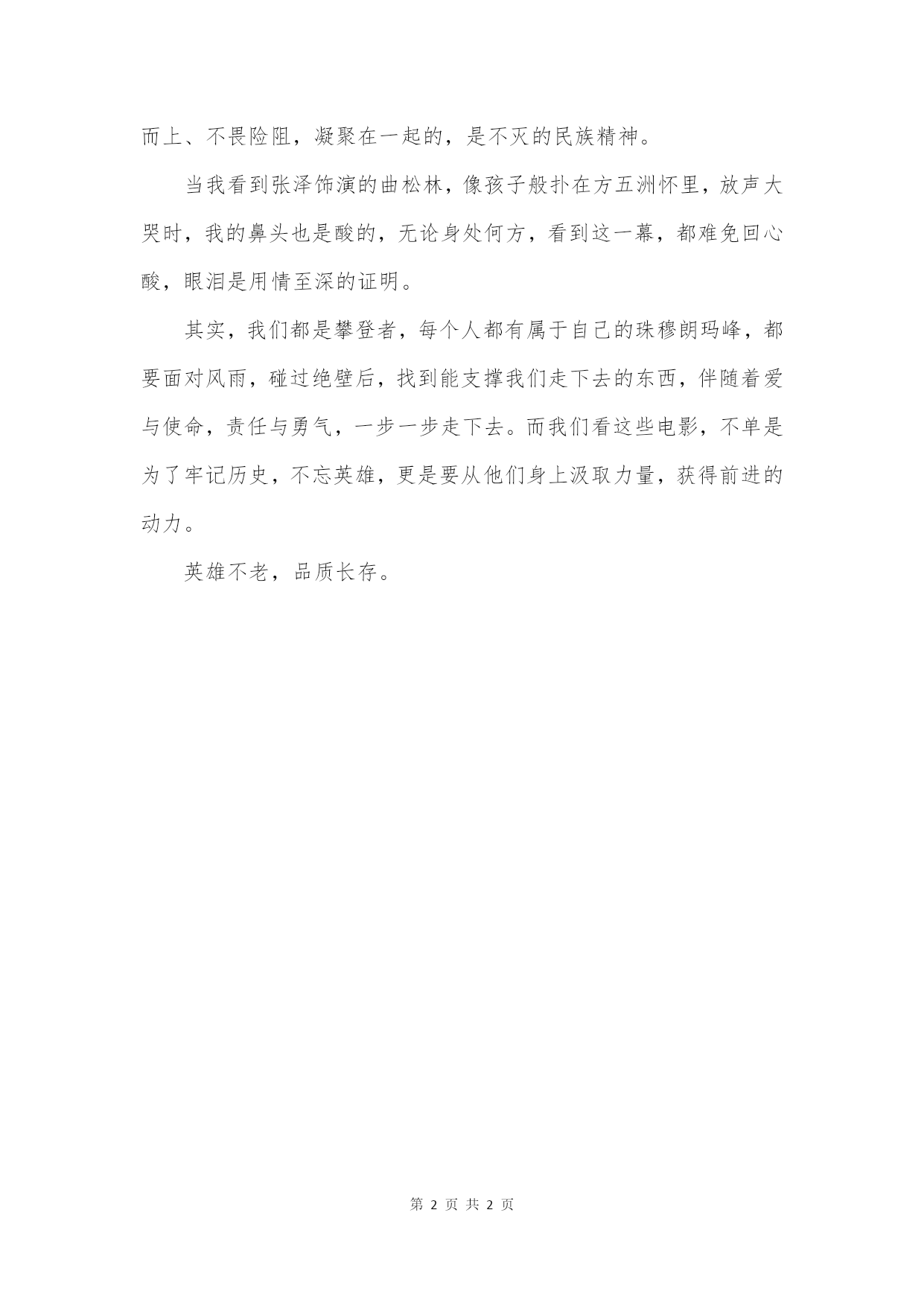 而上、不畏险阻，凝聚在一起的，是不灭的民族精神。

当我看到张泽饰演的曲松林，像孩子般扑在方五洲怀里，放声大哭时，我的鼻头也是酸的，无论身处何方，看到这一幕，都难免回心酸，眼泪是用情至深的证明。

其实，我们都是攀登者，每个人都有属于自己的珠穆朗玛峰，都要面对风雨，碰过绝壁后，找到能支撑我们走下去的东西，伴随着爱与使命，责任与勇气，一步一步走下去。而我们看这些电影，不单是为了牢记历史，不忘英雄，更是要从他们身上汲取力量，获得前进的动力。

英雄不老，品质长存。

第 2 页 共 2 页